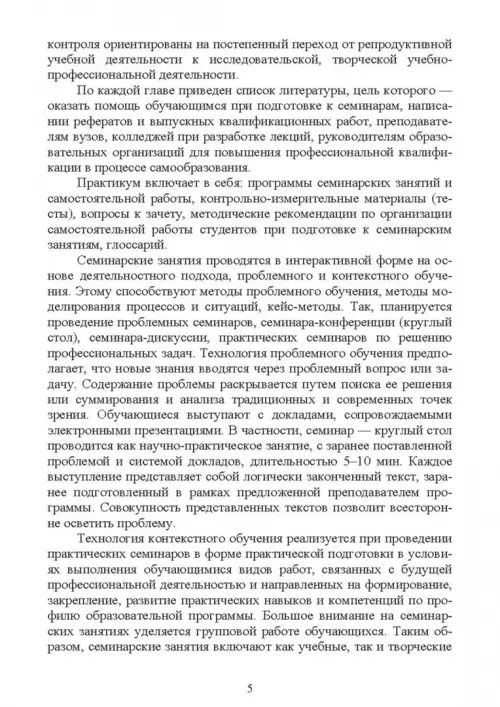 контроля ориентированы на постепенный переход от репродуктивной учебной деятельности к исследовательской, творческой учебно-профессиональной деятельности.

По каждой главе приведен список литературы, цель которого — оказать помощь обучающимся при подготовке к семинарам, написании рефератов и выпускных квалификационных работ, преподавателям вузов, колледжей при разработке лекций, руководителям образовательных организаций для повышения профессиональной квалификации в процессе самообразования.

Практикум включает в себя: программы семинарских занятий и самостоятельной работы, контрольно-измерительные материалы (тесты), вопросы к зачету, методические рекомендации по организации самостоятельной работы студентов при подготовке к семинарским занятиям, глоссарий.

Семинарские занятия проводятся в интерактивной форме на основе деятельностного подхода, проблемного и контекстного обучения. Этому способствуют методы проблемного обучения, методы моделирования процессов и ситуаций, кейс-методы. Так, планируется проведение проблемных семинаров, семинара-конференции (круглый стол), семинара-дискуссии, практических семинаров по решению профессиональных задач. Технология проблемного обучения предполагает, что новые знания вводятся через проблемный вопрос или задачу. Содержание проблемы раскрывается путем поиска ее решения или суммирования и анализа традиционных и современных точек зрения. Обучающиеся выступают с докладами, сопровождаемыми электронными презентациями. В частности, семинар — круглый стол проводится как научно-практическое занятие, с заранее поставленной проблемой и системой докладов, длительностью 5–10 мин. Каждое выступление представляет собой логически законченный текст, заранее подготовленный в рамках предложенной преподавателем программы. Совокупность представленных текстов позволит всесторонне осветить проблему.

Технология контекстного обучения реализуется при проведении практических семинаров в форме практической подготовки в условиях выполнения обучающимися видов работ, связанных с будущей профессиональной деятельностью и направленных на формирование, закрепление, развитие практических навыков и компетенций по профилю образовательной программы. Большое внимание на семинарских занятиях уделяется групповой работе обучающихся. Таким образом, семинарские занятия включают как учебные, так и творческие

5